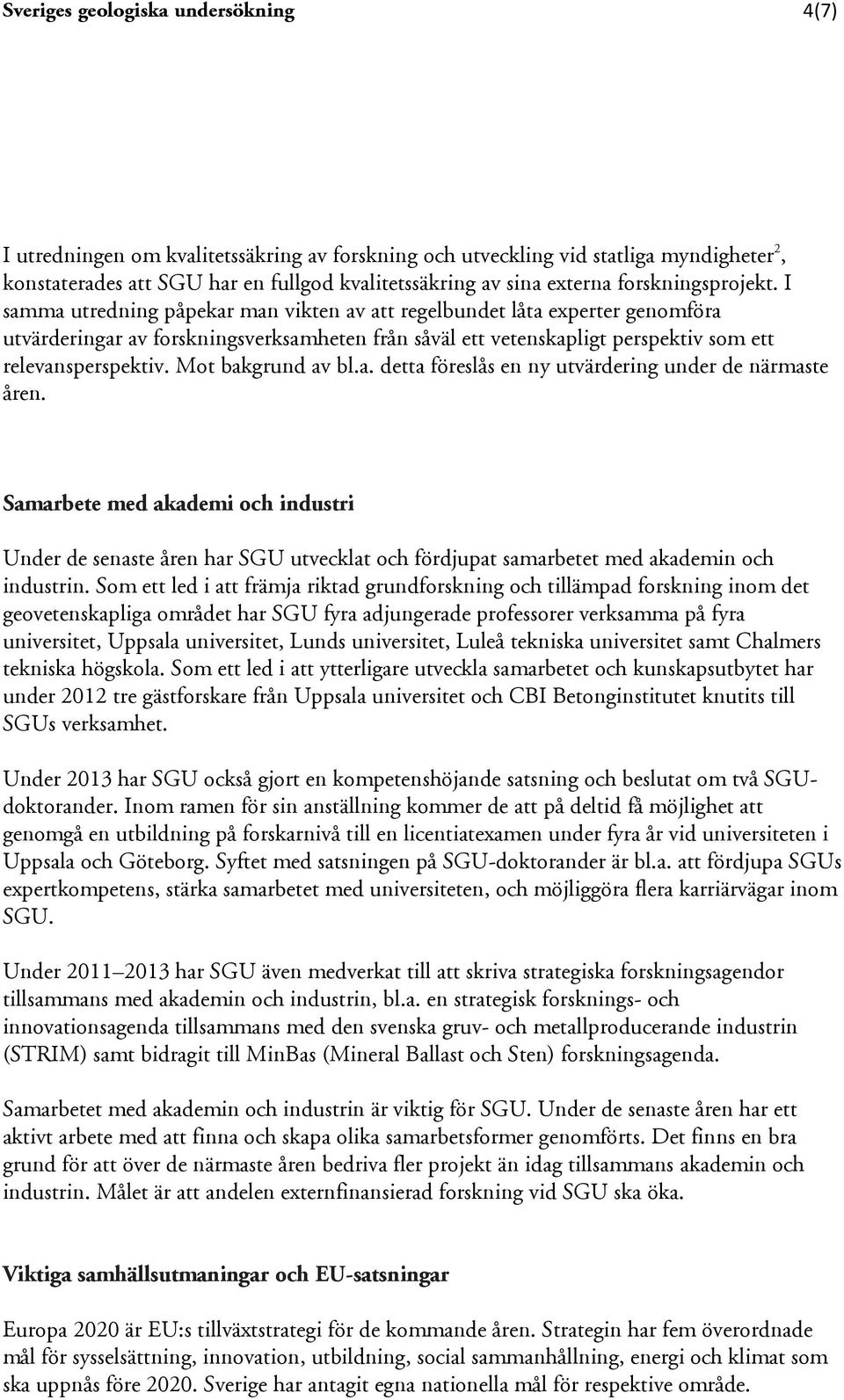 Sveriges geologiska undersökning 4(7)

I utredningen om kvalitetssäkring av forskning och utveckling vid statliga myndigheter$^2$, konstaterades att SGU har en fullgod kvalitetssäkring av sina externa forskningsprojekt. I samma utredning påpekar man vikten av att regelbundet låta experter genomföra utvärderingar av forskningsverksamheten från såväl ett vetenskapligt perspektiv som ett relevansperspektiv. Mot bakgrund av bl.a. detta föreslås en ny utvärdering under de närmaste åren.

Samarbete med akademi och industri

Under de senaste åren har SGU utvecklat och fördjupat samarbetet med akademin och industrin. Som ett led i att främja riktad grundforskning och tillämpad forskning inom det geovetenskapliga området har SGU fyra adjungerade professorer verksamma på fyra universitet, Uppsala universitet, Lunds universitet, Luleå tekniska universitet samt Chalmers tekniska högskola. Som ett led i att ytterligare utveckla samarbetet och kunskapsutbytet har under 2012 tre gästforskare från Uppsala universitet och CBI Betonginstitutet knutits till SGUs verksamhet.

Under 2013 har SGU också gjort en kompetenshöjande satsning och beslutat om två SGU-doktorander. Inom ramen för sin anställning kommer de att på deltid få möjlighet att genomgå en utbildning på forskarnivå till en licentiatexamen under fyra år vid universiteten i Uppsala och Göteborg. Syftet med satsningen på SGU-doktorander är bl.a. att fördjupa SGUs expertkompetens, stärka samarbetet med universiteten, och möjliggöra flera karriärvägar inom SGU.

Under 2011–2013 har SGU även medverkat till att skriva strategiska forskningsagendor tillsammans med akademin och industrin, bl.a. en strategisk forsknings- och innovationsagenda tillsammans med den svenska gruv- och metallproducerande industrin (STRIM) samt bidragit till MinBas (Mineral Ballast och Sten) forskningsagenda.

Samarbetet med akademin och industrin är viktig för SGU. Under de senaste åren har ett aktivt arbete med att finna och skapa olika samarbetsformer genomförts. Det finns en bra grund för att över de närmaste åren bedriva fler projekt än idag tillsammans akademin och industrin. Målet är att andelen externfinansierad forskning vid SGU ska öka.

Viktiga samhällsutmaningar och EU-satsningar

Europa 2020 är EU:s tillväxtstrategi för de kommande åren. Strategin har fem överordnade mål för sysselsättning, innovation, utbildning, social sammanhållning, energi och klimat som ska uppnås före 2020. Sverige har antagit egna nationella mål för respektive område.